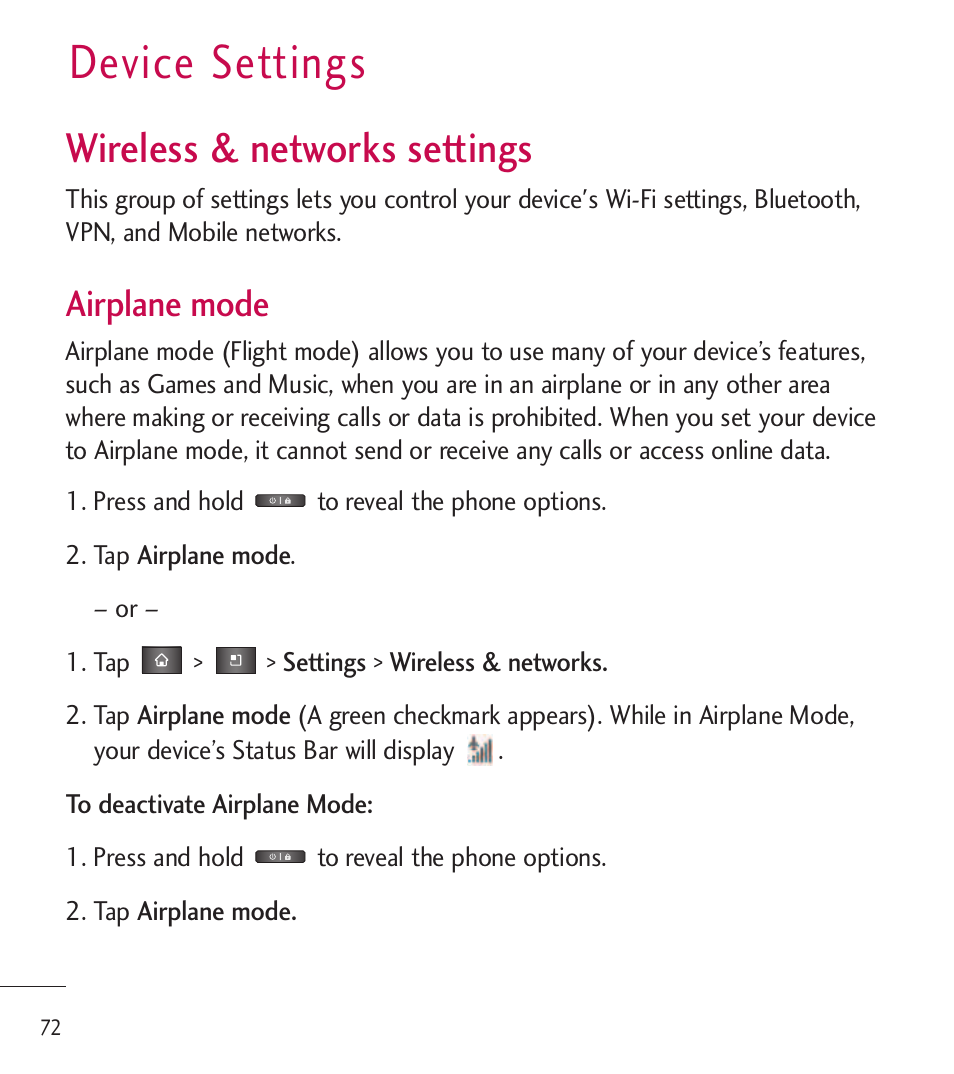 Device Settings

Wireless & networks settings

This group of settings lets you control your device's Wi-Fi settings, Bluetooth, VPN, and Mobile networks.

Airplane mode

Airplane mode (Flight mode) allows you to use many of your device's features, such as Games and Music, when you are in an airplane or in any other area where making or receiving calls or data is prohibited. When you set your device to Airplane mode, it cannot send or receive any calls or access online data.

1. Press and hold to reveal the phone options.

2. Tap Airplane mode.

– or –

1. Tap > > Settings > Wireless & networks.

2. Tap Airplane mode (A green checkmark appears). While in Airplane Mode, your device's Status Bar will display .

To deactivate Airplane Mode:

1. Press and hold to reveal the phone options.

2. Tap Airplane mode.

72